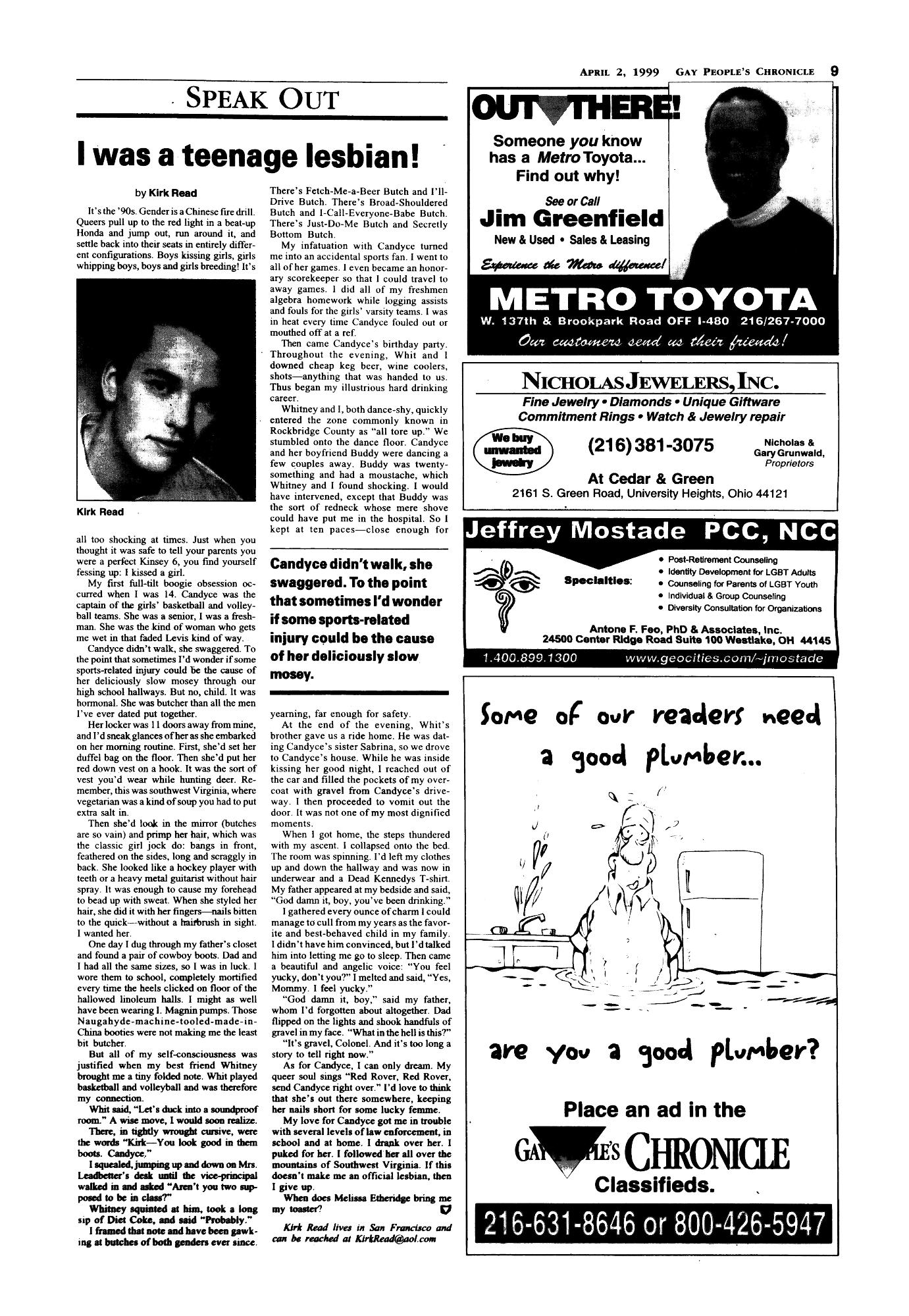 APRIL 2, 1999 GAY PEOPLE'S CHRONICLE 9

SPEAK OUT

I was a teenage lesbian!

by Kirk Read

It's the '90s. Gender is a Chinese fire drill. Queers pull up to the red light in a beat-up Honda and jump out, run around it, and settle back into their seats in entirely different configurations. Boys kissing girls, girls whipping boys, boys and girls breeding! It's

Kirk Read

all too shocking at times. Just when you thought it was safe to tell your parents you were a perfect Kinsey 6, you find yourself fessing up: I kissed a girl.

My first full-tilt boogie obsession occurred when I was 14. Candyce was the captain of the girls' basketball and volleyball teams. She was a senior, I was a freshman. She was the kind of woman who gets me wet in that faded Levis kind of way.

Candyce didn't walk, she swaggered. To the point that sometimes I'd wonder if some sports-related injury could be the cause of her deliciously slow mosey through our high school hallways. But no, child. It was hormonal. She was butcher than all the men I've ever dated put together.

Her locker was 11 doors away from mine, and I'd sneak glances of her as she embarked on her morning routine. First, she'd set her duffel bag on the floor. Then she'd put her red down vest on a hook. It was the sort of vest you'd wear while hunting deer. Remember, this was southwest Virginia, where vegetarian was a kind of soup you had to put extra salt in.

Then she'd look in the mirror (butches are so vain) and primp her hair, which was the classic girl jock do: bangs in front, feathered on the sides, long and scraggly in back. She looked like a hockey player with teeth or a heavy metal guitarist without hair spray. It was enough to cause my forehead to bead up with sweat. When she styled her hair, she did it with her fingers—nails bitten to the quick—without a hairbrush in sight. I wanted her.

One day I dug through my father's closet and found a pair of cowboy boots. Dad and I had all the same sizes, so I was in luck. I wore them to school, completely mortified every time the heels clicked on floor of the hallowed linoleum halls. I might as well have been wearing I. Magnin pumps. Those Naugahyde-machine-tooled-made-in-China booties were not making me the least bit butcher.

But all of my self-consciousness was justified when my best friend Whitney brought me a tiny folded note. Whit played basketball and volleyball and was therefore my connection.

Whit said, "Let's duck into a soundproof room." A wise move, I would soon realize.

There, in tightly wrought cursive, were the words "Kirk—You look good in them boots. Candyce."

I squealed, jumping up and down on Mrs. Leadbetter's desk until the vice-principal walked in and asked "Aren't you two supposed to be in class?"

Whitney squinted at him, took a long sip of Diet Coke, and said "Probably."

I framed that note and have been gawking at butches of both genders ever since. There's Fetch-Me-a-Beer Butch and I'll-Drive Butch. There's Broad-Shouldered Butch and I-Call-Everyone-Babe Butch. There's Just-Do-Me Butch and Secretly Bottom Butch.

My infatuation with Candyce turned me into an accidental sports fan. I went to all of her games. I even became an honorary scorekeeper so that I could travel to away games. I did all of my freshmen algebra homework while logging assists and fouls for the girls' varsity teams. I was in heat every time Candyce fouled out or mouthed off at a ref.

Then came Candyce's birthday party. Throughout the evening, Whit and I downed cheap keg beer, wine coolers, shots—anything that was handed to us. Thus began my illustrious hard drinking career.

Whitney and I, both dance-shy, quickly entered the zone commonly known in Rockbridge County as "all tore up." We stumbled onto the dance floor. Candyce and her boyfriend Buddy were dancing a few couples away. Buddy was twenty-something and had a moustache, which Whitney and I found shocking. I would have intervened, except that Buddy was the sort of redneck whose mere shove could have put me in the hospital. So I kept at ten paces—close enough for

Candyce didn't walk, she swaggered. To the point that sometimes I'd wonder if some sports-related injury could be the cause of her deliciously slow mosey.

yearning, far enough for safety.

At the end of the evening, Whit's brother gave us a ride home. He was dating Candyce's sister Sabrina, so we drove to Candyce's house. While he was inside kissing her good night, I reached out of the car and filled the pockets of my overcoat with gravel from Candyce's driveway. I then proceeded to vomit out the door. It was not one of my most dignified moments.

When I got home, the steps thundered with my ascent. I collapsed onto the bed. The room was spinning. I'd left my clothes up and down the hallway and was now in underwear and a Dead Kennedys T-shirt. My father appeared at my bedside and said, "God damn it, boy, you've been drinking."

I gathered every ounce of charm I could manage to cull from my years as the favorite and best-behaved child in my family. I didn't have him convinced, but I'd talked him into letting me go to sleep. Then came a beautiful and angelic voice: "You feel yucky, don't you?" I melted and said, "Yes, Mommy. I feel yucky."

"God damn it, boy," said my father, whom I'd forgotten about altogether. Dad flipped on the lights and shook handfuls of gravel in my face. "What in the hell is this?"

"It's gravel, Colonel. And it's too long a story to tell right now."

As for Candyce, I can only dream. My queer soul sings "Red Rover, Red Rover, send Candyce right over." I'd love to think that she's out there somewhere, keeping her nails short for some lucky femme.

My love for Candyce got me in trouble with several levels of law enforcement, in school and at home. I drank over her. I puked for her. I followed her all over the mountains of Southwest Virginia. If this doesn't make me an official lesbian, then I give up.

When does Melissa Etheridge bring me my toaster?

Kirk Read lives in San Francisco and can be reached at KirkRead@aol.com

OUT THERE!
Someone you know has a Metro Toyota... Find out why!
See or Call
Jim Greenfield
New & Used • Sales & Leasing
Experience the Metro difference!
METRO TOYOTA
W. 137th & Brookpark Road OFF I-480 216/267-7000
Our customers send us their friends!

NICHOLAS JEWELERS, INC.
Fine Jewelry • Diamonds • Unique Giftware
Commitment Rings • Watch & Jewelry repair
We buy unwanted jewelry
(216) 381-3075
Nicholas & Gary Grunwald, Proprietors
At Cedar & Green
2161 S. Green Road, University Heights, Ohio 44121

Jeffrey Mostade PCC, NCC
Specialties:
• Post-Retirement Counseling
• Identity Development for LGBT Adults
• Counseling for Parents of LGBT Youth
• Individual & Group Counseling
• Diversity Consultation for Organizations
Antone F. Feo, PhD & Associates, Inc.
24500 Center Ridge Road Suite 100 Westlake, OH 44145
1.400.899.1300 www.geocities.com/~jmostade

Some of our readers need a good plumber...

are you a good plumber?

Place an ad in the
GAY PEOPLE'S CHRONICLE
Classifieds.
216-631-8646 or 800-426-5947